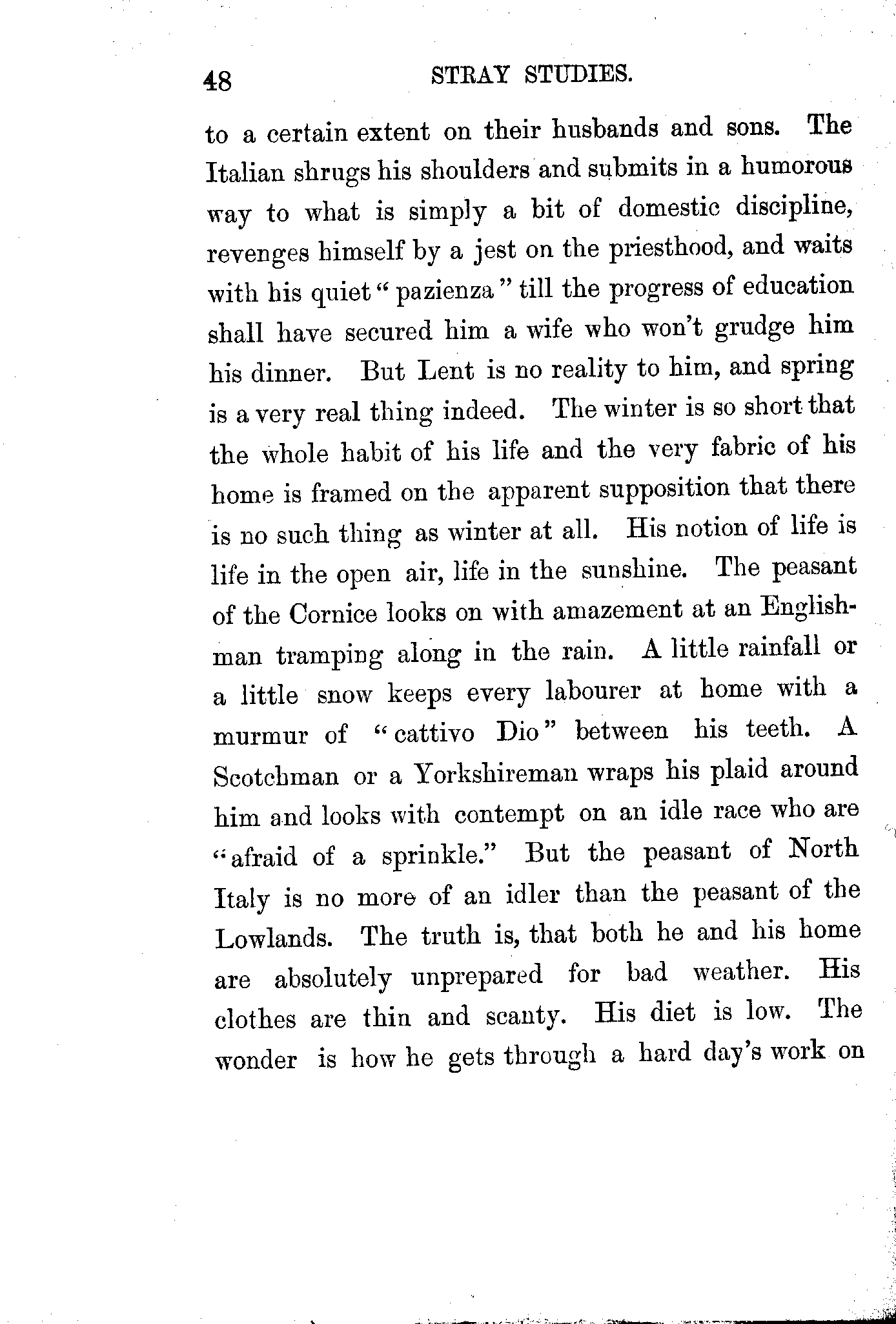 48 STRAY STUDIES.

to a certain extent on their husbands and sons. The Italian shrugs his shoulders and submits in a humorous way to what is simply a bit of domestic discipline, revenges himself by a jest on the priesthood, and waits with his quiet "pazienza" till the progress of education shall have secured him a wife who won't grudge him his dinner. But Lent is no reality to him, and spring is a very real thing indeed. The winter is so short that the whole habit of his life and the very fabric of his home is framed on the apparent supposition that there is no such thing as winter at all. His notion of life is life in the open air, life in the sunshine. The peasant of the Cornice looks on with amazement at an Englishman tramping along in the rain. A little rainfall or a little snow keeps every labourer at home with a murmur of "cattivo Dio" between his teeth. A Scotchman or a Yorkshireman wraps his plaid around him and looks with contempt on an idle race who are "afraid of a sprinkle." But the peasant of North Italy is no more of an idler than the peasant of the Lowlands. The truth is, that both he and his home are absolutely unprepared for bad weather. His clothes are thin and scanty. His diet is low. The wonder is how he gets through a hard day's work on